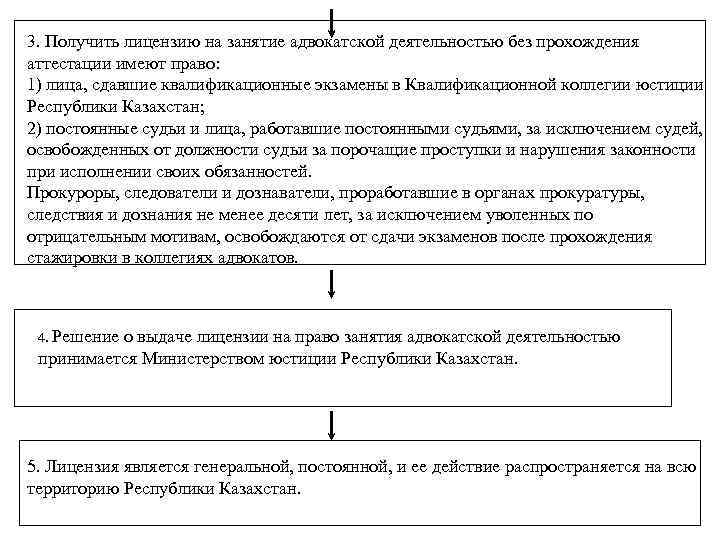 3. Получить лицензию на занятие адвокатской деятельностью без прохождения аттестации имеют право:
1) лица, сдавшие квалификационные экзамены в Квалификационной коллегии юстиции Республики Казахстан;
2) постоянные судьи и лица, работавшие постоянными судьями, за исключением судей, освобожденных от должности судьи за порочащие проступки и нарушения законности при исполнении своих обязанностей.
Прокуроры, следователи и дознаватели, проработавшие в органах прокуратуры, следствия и дознания не менее десяти лет, за исключением уволенных по отрицательным мотивам, освобождаются от сдачи экзаменов после прохождения стажировки в коллегиях адвокатов.

4. Решение о выдаче лицензии на право занятия адвокатской деятельностью принимается Министерством юстиции Республики Казахстан.

5. Лицензия является генеральной, постоянной, и ее действие распространяется на всю территорию Республики Казахстан.